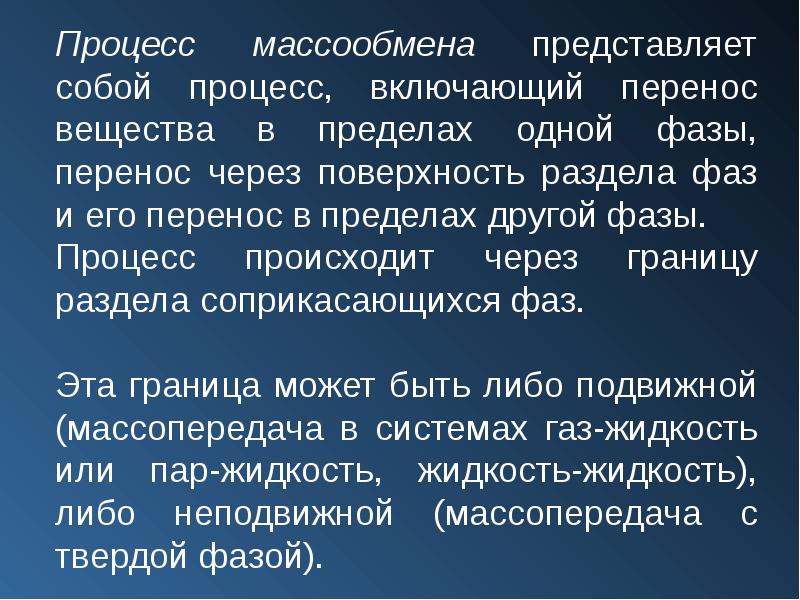 Процесс массообмена представляет собой процесс, включающий перенос вещества в пределах одной фазы, перенос через поверхность раздела фаз и его перенос в пределах другой фазы.
Процесс происходит через границу раздела соприкасающихся фаз.

Эта граница может быть либо подвижной (массопередача в системах газ-жидкость или пар-жидкость, жидкость-жидкость), либо неподвижной (массопередача с твердой фазой).